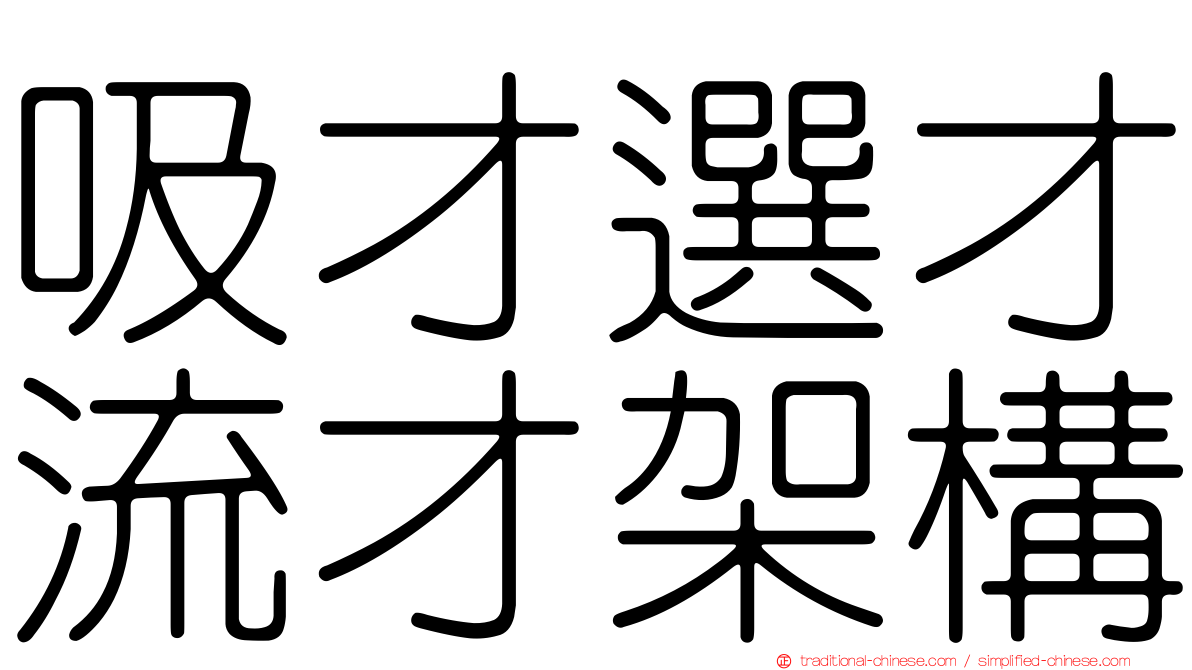 吸才選才
流才架構

traditional-chinese.com / simplified-chinese.com